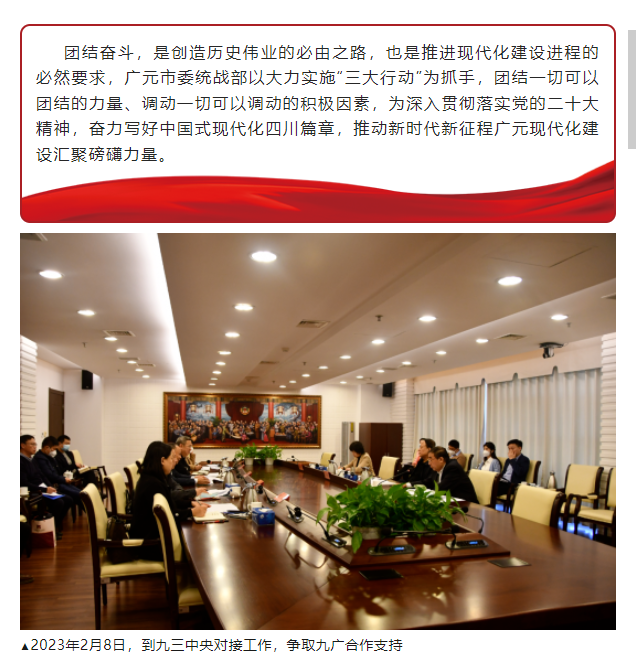 团结奋斗，是创造历史伟业的必由之路，也是推进现代化建设进程的必然要求，广元市委统战部以大力实施“三大行动”为抓手，团结一切可以团结的力量、调动一切可以调动的积极因素，为深入贯彻落实党的二十大精神，奋力写好中国式现代化四川篇章，推动新时代新征程广元现代化建设汇聚磅礴力量。

▲2023年2月8日，到九三中央对接工作，争取九广合作支持